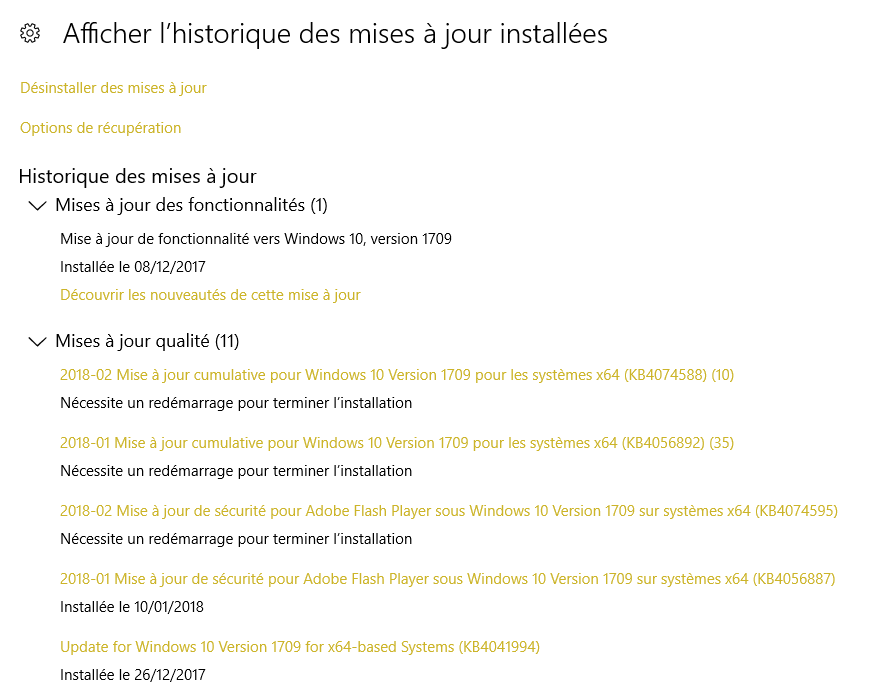 Afficher l’historique des mises à jour installées

Désinstaller des mises à jour

Options de récupération

Historique des mises à jour

Mises à jour des fonctionnalités (1)

Mise à jour de fonctionnalité vers Windows 10, version 1709

Installée le 08/12/2017

Découvrir les nouveautés de cette mise à jour

Mises à jour qualité (11)

2018-02 Mise à jour cumulative pour Windows 10 Version 1709 pour les systèmes x64 (KB4074588) (10)

Nécessite un redémarrage pour terminer l’installation

2018-01 Mise à jour cumulative pour Windows 10 Version 1709 pour les systèmes x64 (KB4056892) (35)

Nécessite un redémarrage pour terminer l’installation

2018-02 Mise à jour de sécurité pour Adobe Flash Player sous Windows 10 Version 1709 sur systèmes x64 (KB4074595)

Nécessite un redémarrage pour terminer l’installation

2018-01 Mise à jour de sécurité pour Adobe Flash Player sous Windows 10 Version 1709 sur systèmes x64 (KB4056887)

Installée le 10/01/2018

Update for Windows 10 Version 1709 for x64-based Systems (KB4041994)

Installée le 26/12/2017